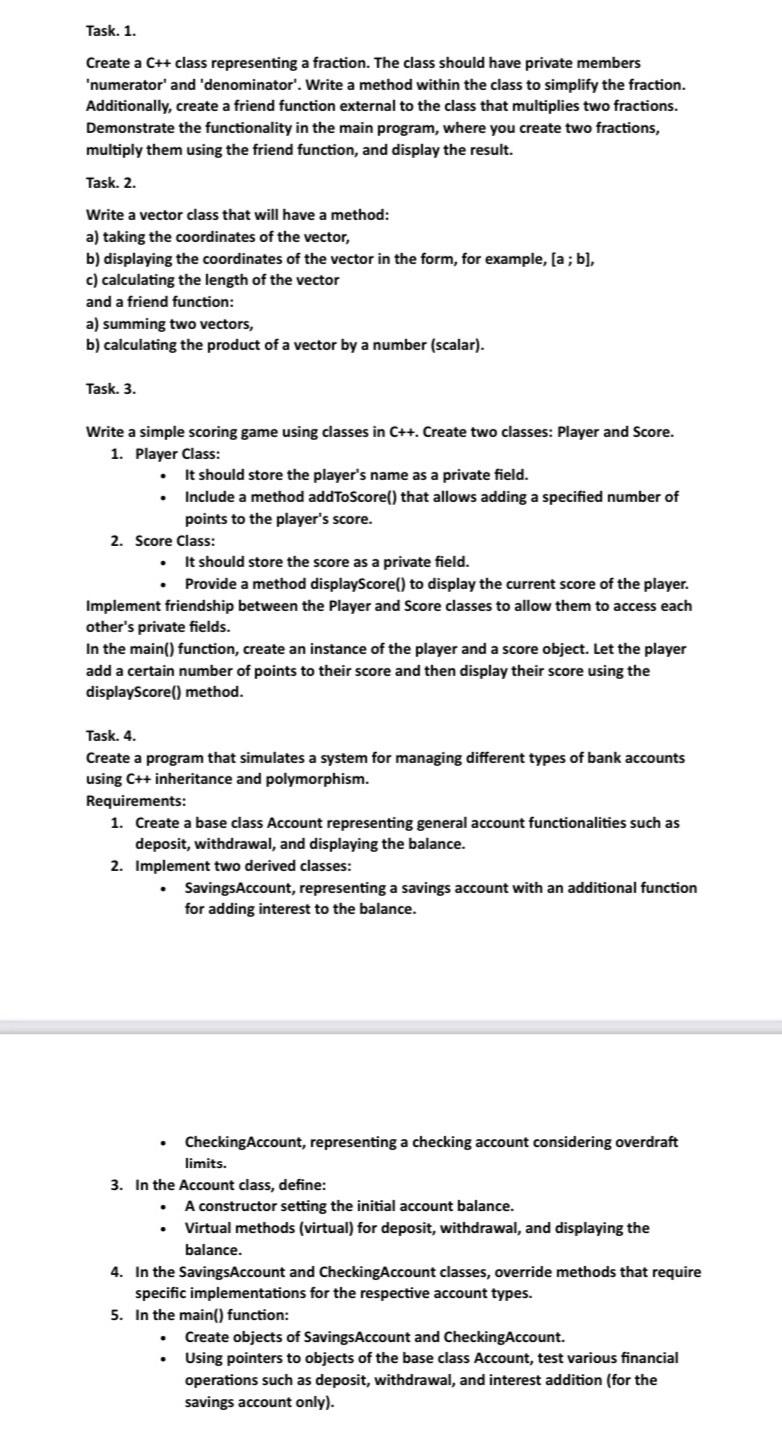 Task. 1.

Create a C++ class representing a fraction. The class should have private members 'numerator' and 'denominator'. Write a method within the class to simplify the fraction. Additionally, create a friend function external to the class that multiplies two fractions. Demonstrate the functionality in the main program, where you create two fractions, multiply them using the friend function, and display the result.

Task. 2.

Write a vector class that will have a method:
a) taking the coordinates of the vector,
b) displaying the coordinates of the vector in the form, for example, [a ; b],
c) calculating the length of the vector
and a friend function:
a) summing two vectors,
b) calculating the product of a vector by a number (scalar).

Task. 3.

Write a simple scoring game using classes in C++. Create two classes: Player and Score.
1. Player Class:
• It should store the player's name as a private field.
• Include a method addToScore() that allows adding a specified number of points to the player's score.
2. Score Class:
• It should store the score as a private field.
• Provide a method displayScore() to display the current score of the player.
Implement friendship between the Player and Score classes to allow them to access each other's private fields.
In the main() function, create an instance of the player and a score object. Let the player add a certain number of points to their score and then display their score using the displayScore() method.

Task. 4.
Create a program that simulates a system for managing different types of bank accounts using C++ inheritance and polymorphism.
Requirements:
1. Create a base class Account representing general account functionalities such as deposit, withdrawal, and displaying the balance.
2. Implement two derived classes:
• SavingsAccount, representing a savings account with an additional function for adding interest to the balance.

• CheckingAccount, representing a checking account considering overdraft limits.
3. In the Account class, define:
• A constructor setting the initial account balance.
• Virtual methods (virtual) for deposit, withdrawal, and displaying the balance.
4. In the SavingsAccount and CheckingAccount classes, override methods that require specific implementations for the respective account types.
5. In the main() function:
• Create objects of SavingsAccount and CheckingAccount.
• Using pointers to objects of the base class Account, test various financial operations such as deposit, withdrawal, and interest addition (for the savings account only).